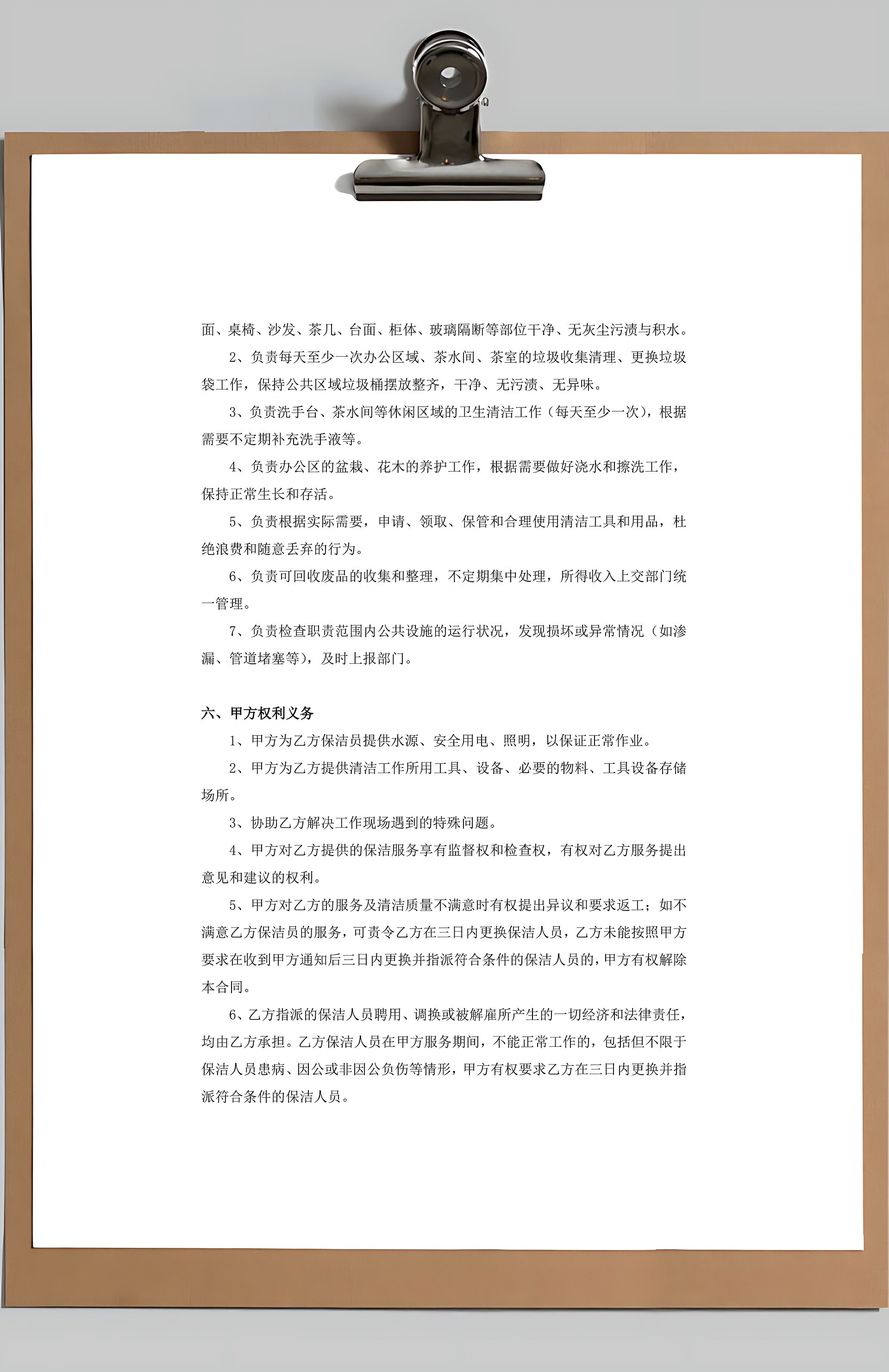 面、桌椅、沙发、茶几、台面、柜体、玻璃隔断等部位干净、无灰尘污渍与积水。

2、负责每天至少一次办公区域、茶水间、茶室的垃圾收集清理、更换垃圾袋工作，保持公共区域垃圾桶摆放整齐，干净、无污渍、无异味。

3、负责洗手台、茶水间等休闲区域的卫生清洁工作（每天至少一次），根据需要不定期补充洗手液等。

4、负责办公区的盆栽、花木的养护工作，根据需要做好浇水和擦洗工作，保持正常生长和存活。

5、负责根据实际需要，申请、领取、保管和合理使用清洁工具和用品，杜绝浪费和随意丢弃的行为。

6、负责可回收废品的收集和整理，不定期集中处理，所得收入上交部门统一管理。

7、负责检查职责范围内公共设施的运行状况，发现损坏或异常情况（如渗漏、管道堵塞等），及时上报部门。

六、甲方权利义务

1、甲方为乙方保洁员提供水源、安全用电、照明，以保证正常作业。

2、甲方为乙方提供清洁工作所用工具、设备、必要的物料、工具设备存储场所。

3、协助乙方解决工作现场遇到的特殊问题。

4、甲方对乙方提供的保洁服务享有监督权和检查权，有权对乙方服务提出意见和建议的权利。

5、甲方对乙方的服务及清洁质量不满意时有权提出异议和要求返工；如不满意乙方保洁员的服务，可责令乙方在三日内更换保洁人员，乙方未能按照甲方要求在收到甲方通知后三日内更换并指派符合条件的保洁人员的，甲方有权解除本合同。

6、乙方指派的保洁人员聘用、调换或被解雇所产生的一切经济和法律责任，均由乙方承担。乙方保洁人员在甲方服务期间，不能正常工作的，包括但不限于保洁人员患病、因公或非因公负伤等情形，甲方有权要求乙方在三日内更换并指派符合条件的保洁人员。